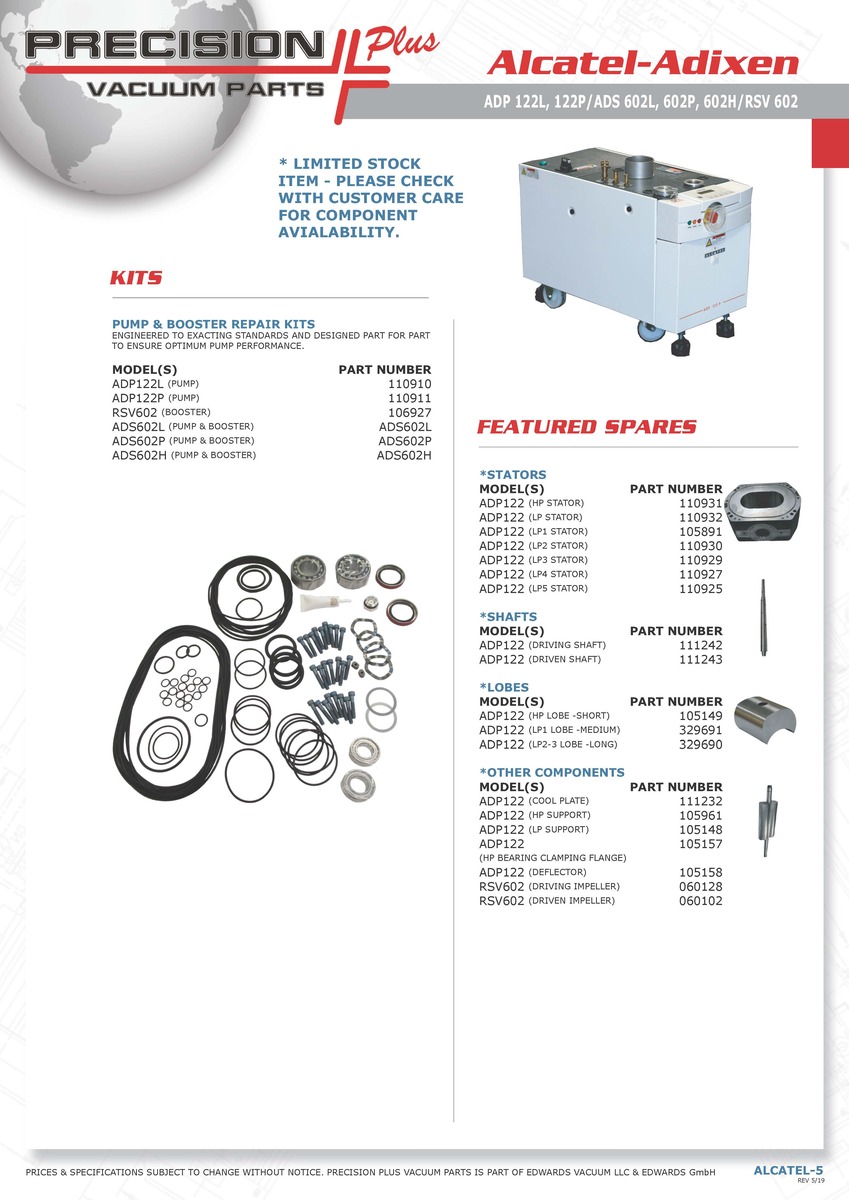 PRECISION Plus
VACUUM PARTS

Alcatel-Adixen

ADP 122L, 122P/ADS 602L, 602P, 602H/RSV 602

* LIMITED STOCK ITEM - PLEASE CHECK WITH CUSTOMER CARE FOR COMPONENT AVIALABILITY.

KITS

PUMP & BOOSTER REPAIR KITS
ENGINEERED TO EXACTING STANDARDS AND DESIGNED PART FOR PART TO ENSURE OPTIMUM PUMP PERFORMANCE.

| MODEL(S) | PART NUMBER |
|---|---|
| ADP122L (PUMP) | 110910 |
| ADP122P (PUMP) | 110911 |
| RSV602 (BOOSTER) | 106927 |
| ADS602L (PUMP & BOOSTER) | ADS602L |
| ADS602P (PUMP & BOOSTER) | ADS602P |
| ADS602H (PUMP & BOOSTER) | ADS602H |

FEATURED SPARES

*STATORS

| MODEL(S) | PART NUMBER |
|---|---|
| ADP122 (HP STATOR) | 110931 |
| ADP122 (LP STATOR) | 110932 |
| ADP122 (LP1 STATOR) | 105891 |
| ADP122 (LP2 STATOR) | 110930 |
| ADP122 (LP3 STATOR) | 110929 |
| ADP122 (LP4 STATOR) | 110927 |
| ADP122 (LP5 STATOR) | 110925 |

*SHAFTS

| MODEL(S) | PART NUMBER |
|---|---|
| ADP122 (DRIVING SHAFT) | 111242 |
| ADP122 (DRIVEN SHAFT) | 111243 |

*LOBES

| MODEL(S) | PART NUMBER |
|---|---|
| ADP122 (HP LOBE -SHORT) | 105149 |
| ADP122 (LP1 LOBE -MEDIUM) | 329691 |
| ADP122 (LP2-3 LOBE -LONG) | 329690 |

*OTHER COMPONENTS

| MODEL(S) | PART NUMBER |
|---|---|
| ADP122 (COOL PLATE) | 111232 |
| ADP122 (HP SUPPORT) | 105961 |
| ADP122 (LP SUPPORT) | 105148 |
| ADP122 (HP BEARING CLAMPING FLANGE) | 105157 |
| ADP122 (DEFLECTOR) | 105158 |
| RSV602 (DRIVING IMPELLER) | 060128 |
| RSV602 (DRIVEN IMPELLER) | 060102 |

PRICES & SPECIFICATIONS SUBJECT TO CHANGE WITHOUT NOTICE. PRECISION PLUS VACUUM PARTS IS PART OF EDWARDS VACUUM LLC & EDWARDS GmbH

ALCATEL-5
REV 5/19